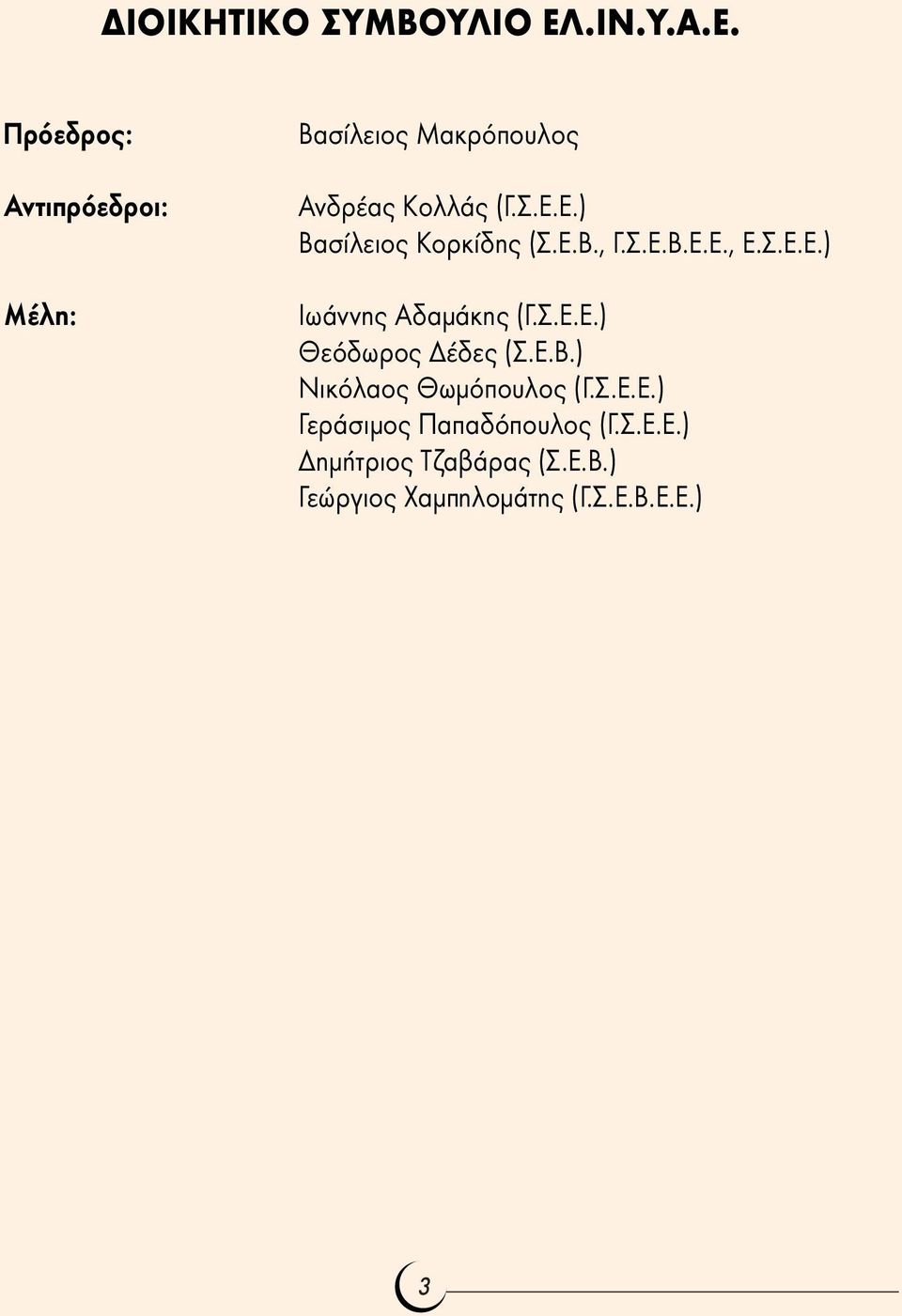 ΔΙΟΙΚΗΤΙΚΟ ΣΥΜΒΟΥΛΙΟ ΕΛ.ΙΝ.Υ.Α.Ε.

Πρόεδρος:
Βασίλειος Μακρόπουλος

Αντιπρόεδροι:
Ανδρέας Κολλάς (Γ.Σ.Ε.Ε.)
Βασίλειος Κορκίδης (Σ.Ε.Β., Γ.Σ.Ε.Β.Ε.Ε., Ε.Σ.Ε.Ε.)

Μέλη:
Ιωάννης Αδαμάκης (Γ.Σ.Ε.Ε.)
Θεόδωρος Δέδες (Σ.Ε.Β.)
Νικόλαος Θωμόπουλος (Γ.Σ.Ε.Ε.)
Γεράσιμος Παπαδόπουλος (Γ.Σ.Ε.Ε.)
Δημήτριος Τζαβάρας (Σ.Ε.Β.)
Γεώργιος Χαμπηλομάτης (Γ.Σ.Ε.Β.Ε.Ε.)

3